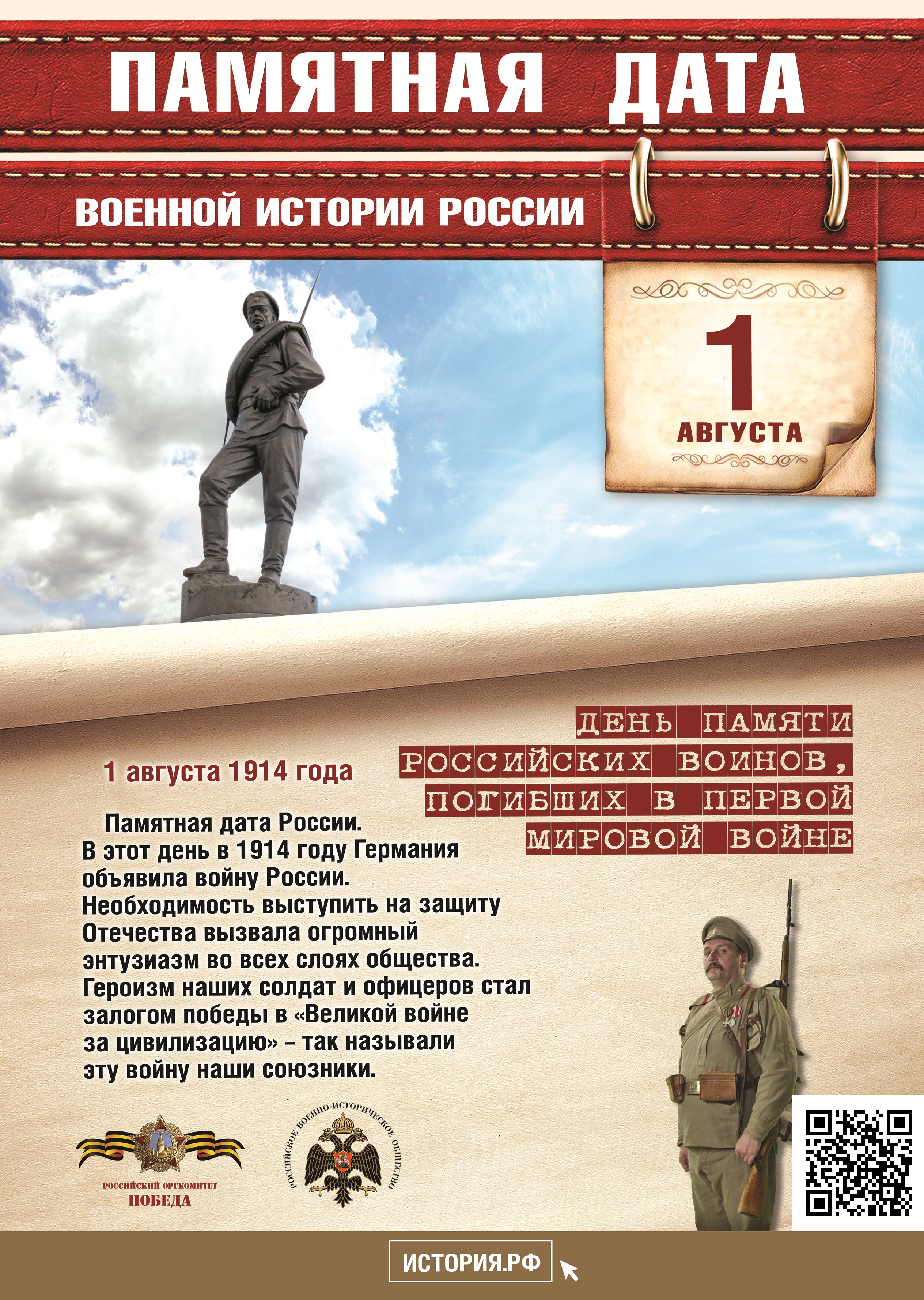 ПАМЯТНАЯ ДАТА

ВОЕННОЙ ИСТОРИИ РОССИИ

1
АВГУСТА

ДЕНЬ ПАМЯТИ РОССИЙСКИХ ВОИНОВ, ПОГИБШИХ В ПЕРВОЙ МИРОВОЙ ВОЙНЕ

1 августа 1914 года

Памятная дата России. В этот день в 1914 году Германия объявила войну России. Необходимость выступить на защиту Отечества вызвала огромный энтузиазм во всех слоях общества. Героизм наших солдат и офицеров стал залогом победы в «Великой войне за цивилизацию» – так называли эту войну наши союзники.

ПОБЕДА
РОССИЙСКИЙ ОРГКОМИТЕТ
ПОБЕДА

РОССИЙСКОЕ ВОЕННО-ИСТОРИЧЕСКОЕ ОБЩЕСТВО

ИСТОРИЯ.РФ